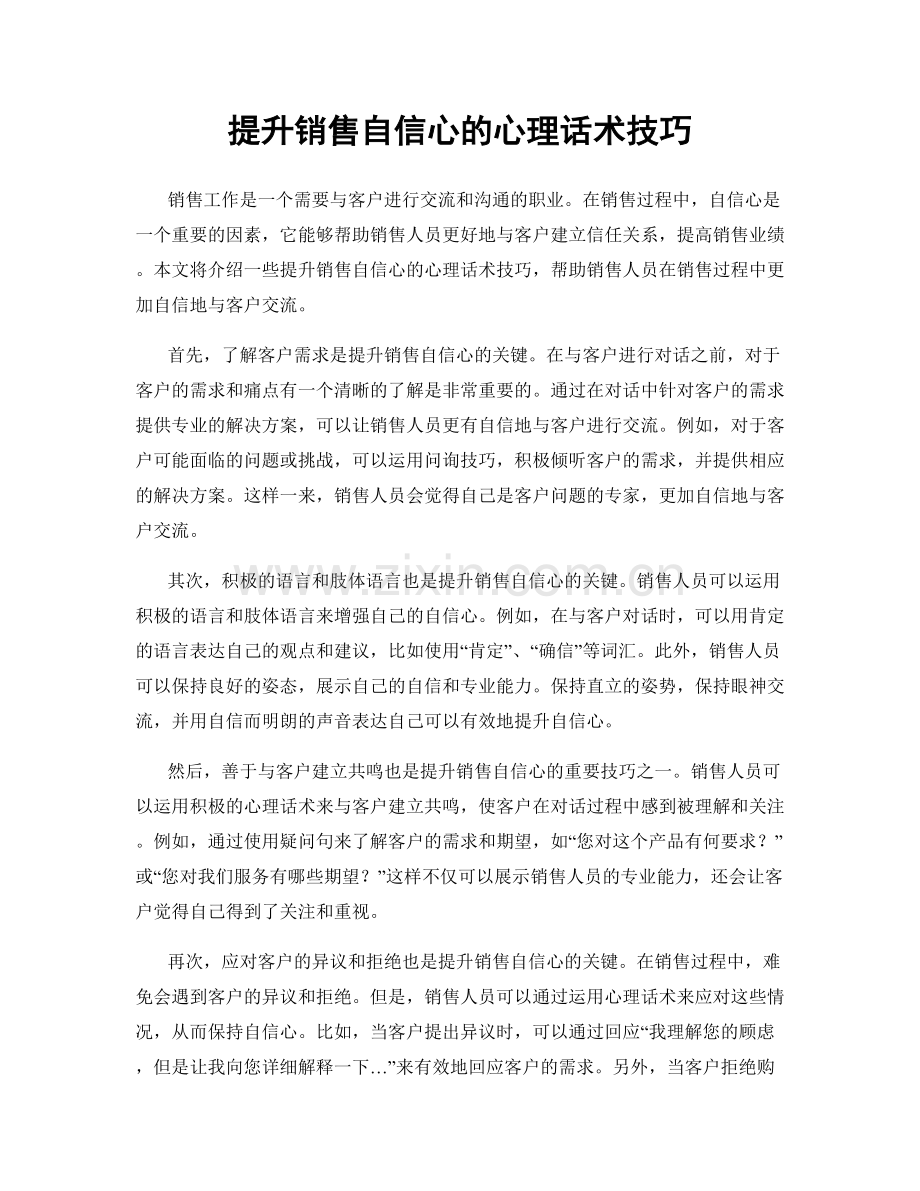 提升销售自信心的心理话术技巧

销售工作是一个需要与客户进行交流和沟通的职业。在销售过程中，自信心是一个重要的因素，它能够帮助销售人员更好地与客户建立信任关系，提高销售业绩。本文将介绍一些提升销售自信心的心理话术技巧，帮助销售人员在销售过程中更加自信地与客户交流。

首先，了解客户需求是提升销售自信心的关键。在与客户进行对话之前，对于客户的需求和痛点有一个清晰的了解是非常重要的。通过在对话中针对客户的需求提供专业的解决方案，可以让销售人员更有自信地与客户进行交流。例如，对于客户可能面临的问题或挑战，可以运用问询技巧，积极倾听客户的需求，并提供相应的解决方案。这样一来，销售人员会觉得自己是客户问题的专家，更加自信地与客户交流。

其次，积极的语言和肢体语言也是提升销售自信心的关键。销售人员可以运用积极的语言和肢体语言来增强自己的自信心。例如，在与客户对话时，可以用肯定的语言表达自己的观点和建议，比如使用“肯定”、“确信”等词汇。此外，销售人员可以保持良好的姿态，展示自己的自信和专业能力。保持直立的姿势，保持眼神交流，并用自信而明朗的声音表达自己可以有效地提升自信心。

然后，善于与客户建立共鸣也是提升销售自信心的重要技巧之一。销售人员可以运用积极的心理话术来与客户建立共鸣，使客户在对话过程中感到被理解和关注。例如，通过使用疑问句来了解客户的需求和期望，如“您对这个产品有何要求？”或“您对我们服务有哪些期望？”这样不仅可以展示销售人员的专业能力，还会让客户觉得自己得到了关注和重视。

再次，应对客户的异议和拒绝也是提升销售自信心的关键。在销售过程中，难免会遇到客户的异议和拒绝。但是，销售人员可以通过运用心理话术来应对这些情况，从而保持自信心。比如，当客户提出异议时，可以通过回应“我理解您的顾虑，但是让我向您详细解释一下...”来有效地回应客户的需求。另外，当客户拒绝购

www.zixin.com.cn